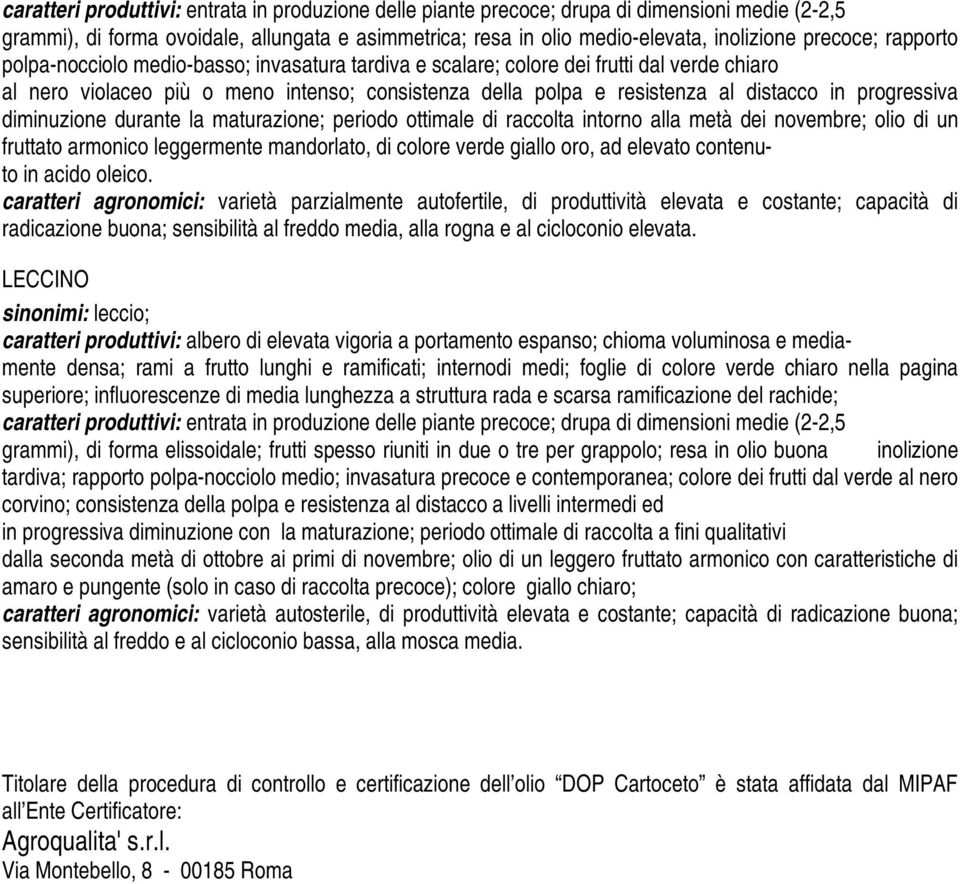 caratteri produttivi: entrata in produzione delle piante precoce; drupa di dimensioni medie (2-2,5 grammi), di forma ovoidale, allungata e asimmetrica; resa in olio medio-elevata, inolizione precoce; rapporto polpa-nocciolo medio-basso; invasatura tardiva e scalare; colore dei frutti dal verde chiaro al nero violaceo più o meno intenso; consistenza della polpa e resistenza al distacco in progressiva diminuzione durante la maturazione; periodo ottimale di raccolta intorno alla metà dei novembre; olio di un fruttato armonico leggermente mandorlato, di colore verde giallo oro, ad elevato contenuto in acido oleico.
caratteri agronomici: varietà parzialmente autofertile, di produttività elevata e costante; capacità di radicazione buona; sensibilità al freddo media, alla rogna e al cicloconio elevata.

LECCINO
sinonimi: leccio;
caratteri produttivi: albero di elevata vigoria a portamento espanso; chioma voluminosa e mediamente densa; rami a frutto lunghi e ramificati; internodi medi; foglie di colore verde chiaro nella pagina superiore; influorescenze di media lunghezza a struttura rada e scarsa ramificazione del rachide;
caratteri produttivi: entrata in produzione delle piante precoce; drupa di dimensioni medie (2-2,5 grammi), di forma elissoidale; frutti spesso riuniti in due o tre per grappolo; resa in olio buona inolizione tardiva; rapporto polpa-nocciolo medio; invasatura precoce e contemporanea; colore dei frutti dal verde al nero corvino; consistenza della polpa e resistenza al distacco a livelli intermedi ed in progressiva diminuzione con la maturazione; periodo ottimale di raccolta a fini qualitativi dalla seconda metà di ottobre ai primi di novembre; olio di un leggero fruttato armonico con caratteristiche di amaro e pungente (solo in caso di raccolta precoce); colore giallo chiaro;
caratteri agronomici: varietà autosterile, di produttività elevata e costante; capacità di radicazione buona; sensibilità al freddo e al cicloconio bassa, alla mosca media.

Titolare della procedura di controllo e certificazione dell'olio "DOP Cartoceto" è stata affidata dal MIPAF all'Ente Certificatore:
Agroqualita' s.r.l.
Via Montebello, 8 - 00185 Roma